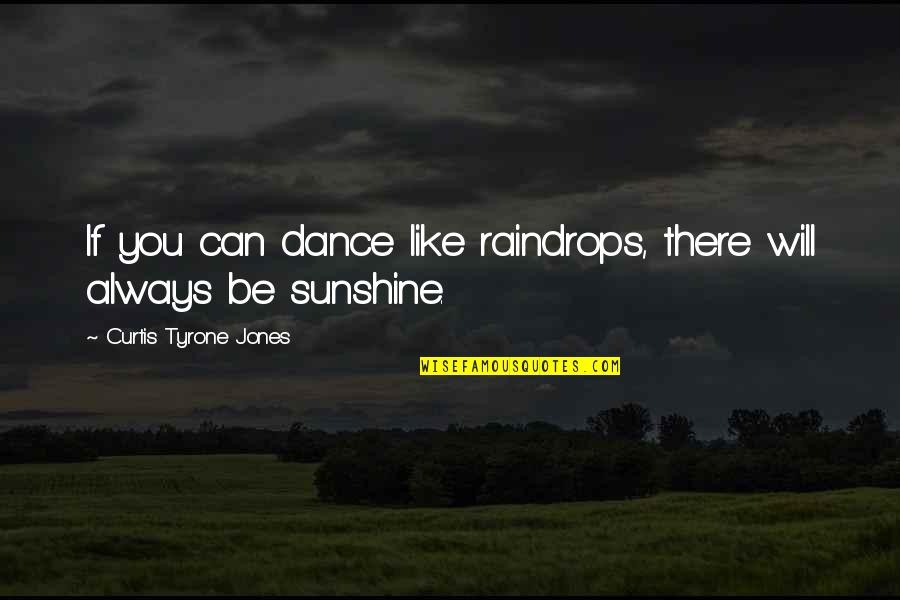 If you can dance like raindrops, there will always be sunshine.

~ Curtis Tyrone Jones

WISEFAMOUSQUOTES.COM